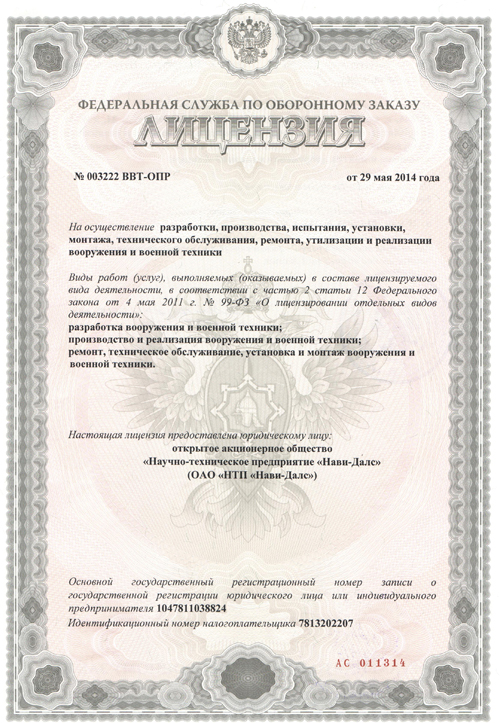 ФЕДЕРАЛЬНАЯ СЛУЖБА ПО ОБОРОННОМУ ЗАКАЗУ

ЛИЦЕНЗИЯ

№ 003222 ВВТ-ОПР

от 29 мая 2014 года

На осуществление разработки, производства, испытания, установки, монтажа, технического обслуживания, ремонта, утилизации и реализации вооружения и военной техники

Виды работ (услуг), выполняемых (оказываемых) в составе лицензируемого вида деятельности, в соответствии с частью 2 статьи 12 Федерального закона от 4 мая 2011 г. № 99-ФЗ «О лицензировании отдельных видов деятельности»:

разработка вооружения и военной техники;
производство и реализация вооружения и военной техники;
ремонт, техническое обслуживание, установка и монтаж вооружения и военной техники.

Настоящая лицензия предоставлена юридическому лицу:
открытое акционерное общество
«Научно-техническое предприятие «Нави-Далс»
(ОАО «НТП «Нави-Далс»)

Основной государственный регистрационный номер записи о государственной регистрации юридического лица или индивидуального предпринимателя 1047811038824

Идентификационный номер налогоплательщика 7813202207

АС 011314